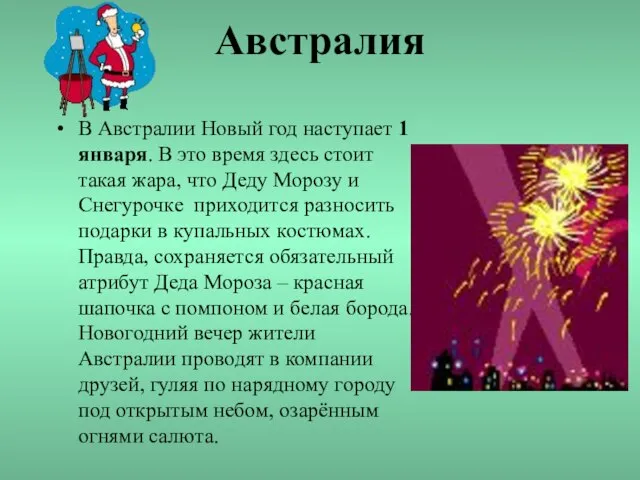 Австралия

• В Австралии Новый год наступает 1 января. В это время здесь стоит такая жара, что Деду Морозу и Снегурочке приходится разносить подарки в купальных костюмах. Правда, сохраняется обязательный атрибут Деда Мороза – красная шапочка с помпоном и белая борода. Новогодний вечер жители Австралии проводят в компании друзей, гуляя по нарядному городу под открытым небом, озарённым огнями салюта.